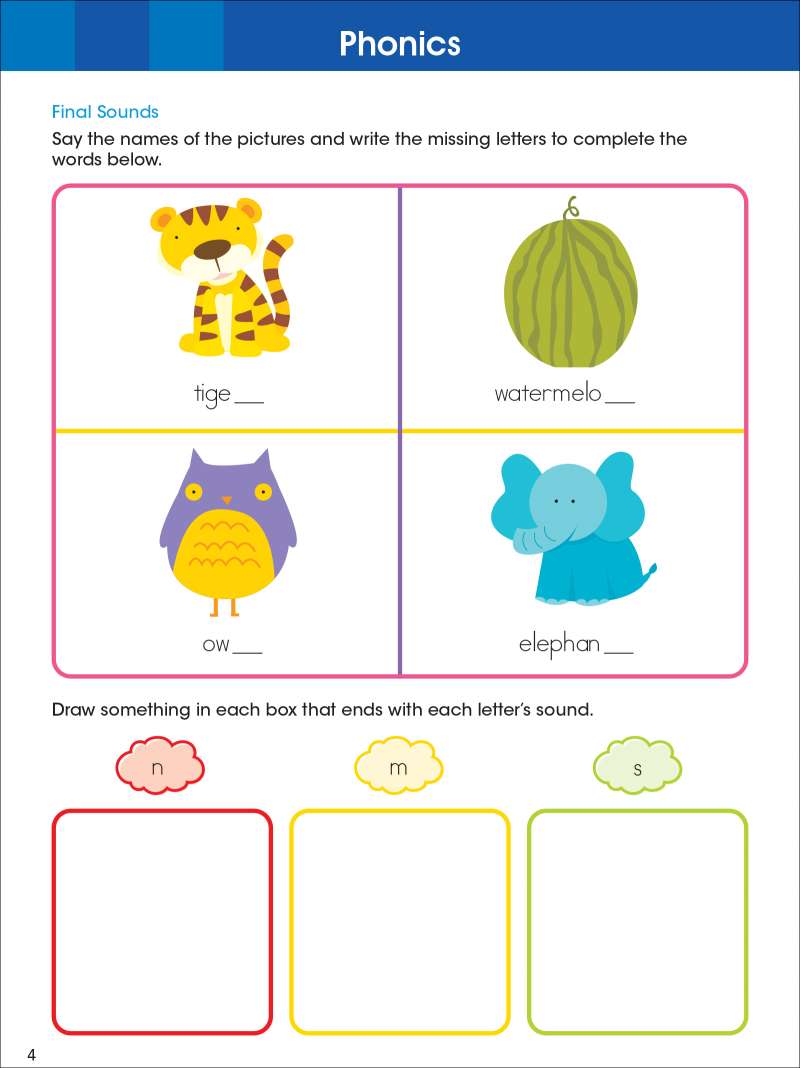 Phonics

Final Sounds

Say the names of the pictures and write the missing letters to complete the words below.

tige___

watermelo___

ow___

elephan___

Draw something in each box that ends with each letter's sound.

n

m

s

4